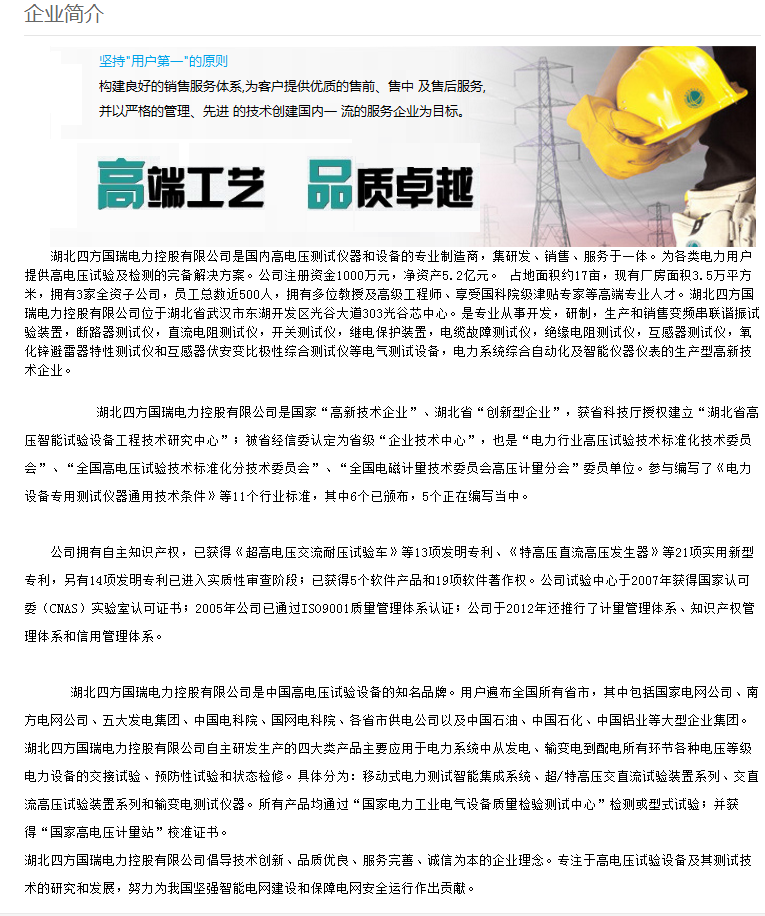 企业简介

坚持"用户第一"的原则
构建良好的销售服务体系,为客户提供优质的售前、售中 及售后服务,
并以严格的管理、先进 的技术创建国内一 流的服务企业为目标。

高端工艺 品质卓越

湖北四方国瑞电力控股有限公司是国内高电压测试仪器和设备的专业制造商，集研发、销售、服务于一体。为各类电力用户提供高电压试验及检测的完备解决方案。公司注册资金1000万元，净资产5.2亿元。 占地面积约17亩，现有厂房面积3.5万平方米，拥有3家全资子公司，员工总数近500人，拥有多位教授及高级工程师、享受国科院级津贴专家等高端专业人才。湖北四方国瑞电力控股有限公司位于湖北省武汉市东湖开发区光谷大道303光谷芯中心。是专业从事开发，研制，生产和销售变频串联谐振试验装置，断路器测试仪，直流电阻测试仪，开关测试仪，继电保护装置，电缆故障测试仪，绝缘电阻测试仪，互感器测试仪，氧化锌避雷器特性测试仪和互感器伏安变比极性综合测试仪等电气测试设备，电力系统综合自动化及智能仪器仪表的生产型高新技术企业。

湖北四方国瑞电力控股有限公司是国家“高新技术企业”、湖北省“创新型企业”，获省科技厅授权建立“湖北省高压智能试验设备工程技术研究中心”；被省经信委认定为省级“企业技术中心”，也是“电力行业高压试验技术标准化技术委员会”、“全国高电压试验技术标准化分技术委员会”、“全国电磁计量技术委员会高压计量分会”委员单位。参与编写了《电力设备专用测试仪器通用技术条件》等11个行业标准，其中6个已颁布，5个正在编写当中。

公司拥有自主知识产权，已获得《超高电压交流耐压试验车》等13项发明专利、《特高压直流高压发生器》等21项实用新型专利，另有14项发明专利已进入实质性审查阶段；已获得5个软件产品和19项软件著作权。公司试验中心于2007年获得国家认可委（CNAS）实验室认可证书；2005年公司已通过ISO9001质量管理体系认证；公司于2012年还推行了计量管理体系、知识产权管理体系和信用管理体系。

湖北四方国瑞电力控股有限公司是中国高电压试验设备的知名品牌。用户遍布全国所有省市，其中包括国家电网公司、南方电网公司、五大发电集团、中国电科院、国网电科院、各省市供电公司以及中国石油、中国石化、中国铝业等大型企业集团。
湖北四方国瑞电力控股有限公司自主研发生产的四大类产品主要应用于电力系统中从发电、输变电到配电所有环节各种电压等级电力设备的交接试验、预防性试验和状态检修。具体分为：移动式电力测试智能集成系统、超/特高压交直流试验装置系列、交直流高压试验装置系列和输变电测试仪器。所有产品均通过“国家电力工业电气设备质量检验测试中心”检测或型式试验；并获得“国家高电压计量站”校准证书。
湖北四方国瑞电力控股有限公司倡导技术创新、品质优良、服务完善、诚信为本的企业理念。专注于高电压试验设备及其测试技术的研究和发展，努力为我国坚强智能电网建设和保障电网安全运行作出贡献。